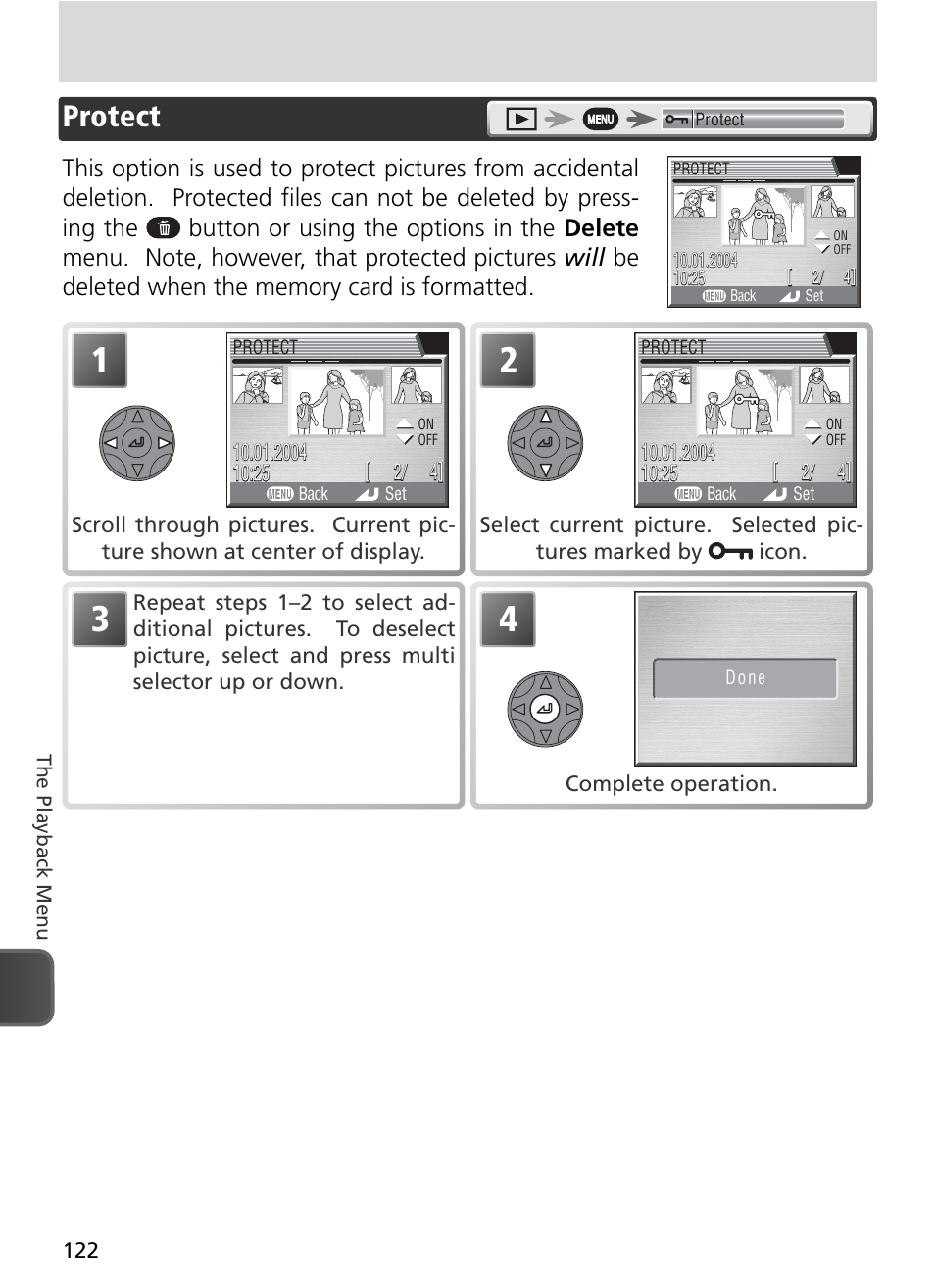 Protect

MENU Protect

This option is used to protect pictures from accidental deletion. Protected files can not be deleted by pressing the button or using the options in the Delete menu. Note, however, that protected pictures will be deleted when the memory card is formatted.

PROTECT
ON
OFF
10.01.2004
10:25
[ 2/ 4]
MENU Back Set

1

PROTECT
ON
OFF
10.01.2004
10:25
[ 2/ 4]
MENU Back Set

Scroll through pictures. Current picture shown at center of display.

2

PROTECT
ON
OFF
10.01.2004
10:25
[ 2/ 4]
MENU Back Set

Select current picture. Selected pictures marked by icon.

3

Repeat steps 1–2 to select additional pictures. To deselect picture, select and press multi selector up or down.

4

Done

Complete operation.

The Playback Menu

122